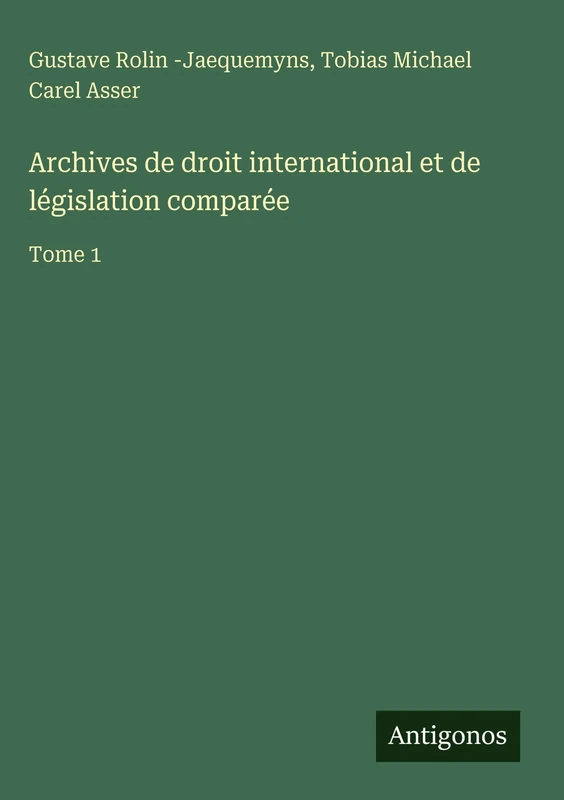 Gustave Rolin -Jaequemyns, Tobias Michael Carel Asser

Archives de droit international et de législation comparée

Tome 1

Antigonos